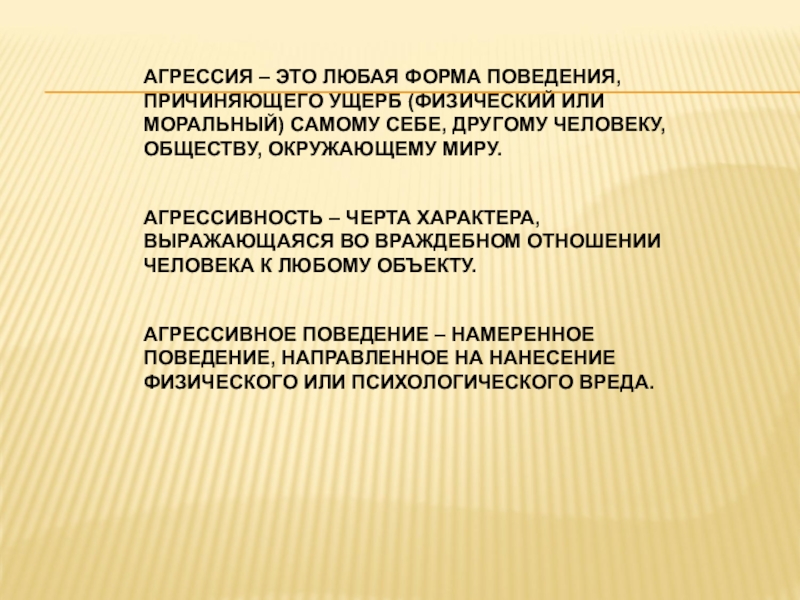 АГРЕССИЯ – ЭТО ЛЮБАЯ ФОРМА ПОВЕДЕНИЯ, ПРИЧИНЯЮЩЕГО УЩЕРБ (ФИЗИЧЕСКИЙ ИЛИ МОРАЛЬНЫЙ) САМОМУ СЕБЕ, ДРУГОМУ ЧЕЛОВЕКУ, ОБЩЕСТВУ, ОКРУЖАЮЩЕМУ МИРУ.

АГРЕССИВНОСТЬ – ЧЕРТА ХАРАКТЕРА, ВЫРАЖАЮЩАЯСЯ ВО ВРАЖДЕБНОМ ОТНОШЕНИИ ЧЕЛОВЕКА К ЛЮБОМУ ОБЪЕКТУ.

АГРЕССИВНОЕ ПОВЕДЕНИЕ – НАМЕРЕННОЕ ПОВЕДЕНИЕ, НАПРАВЛЕННОЕ НА НАНЕСЕНИЕ ФИЗИЧЕСКОГО ИЛИ ПСИХОЛОГИЧЕСКОГО ВРЕДА.